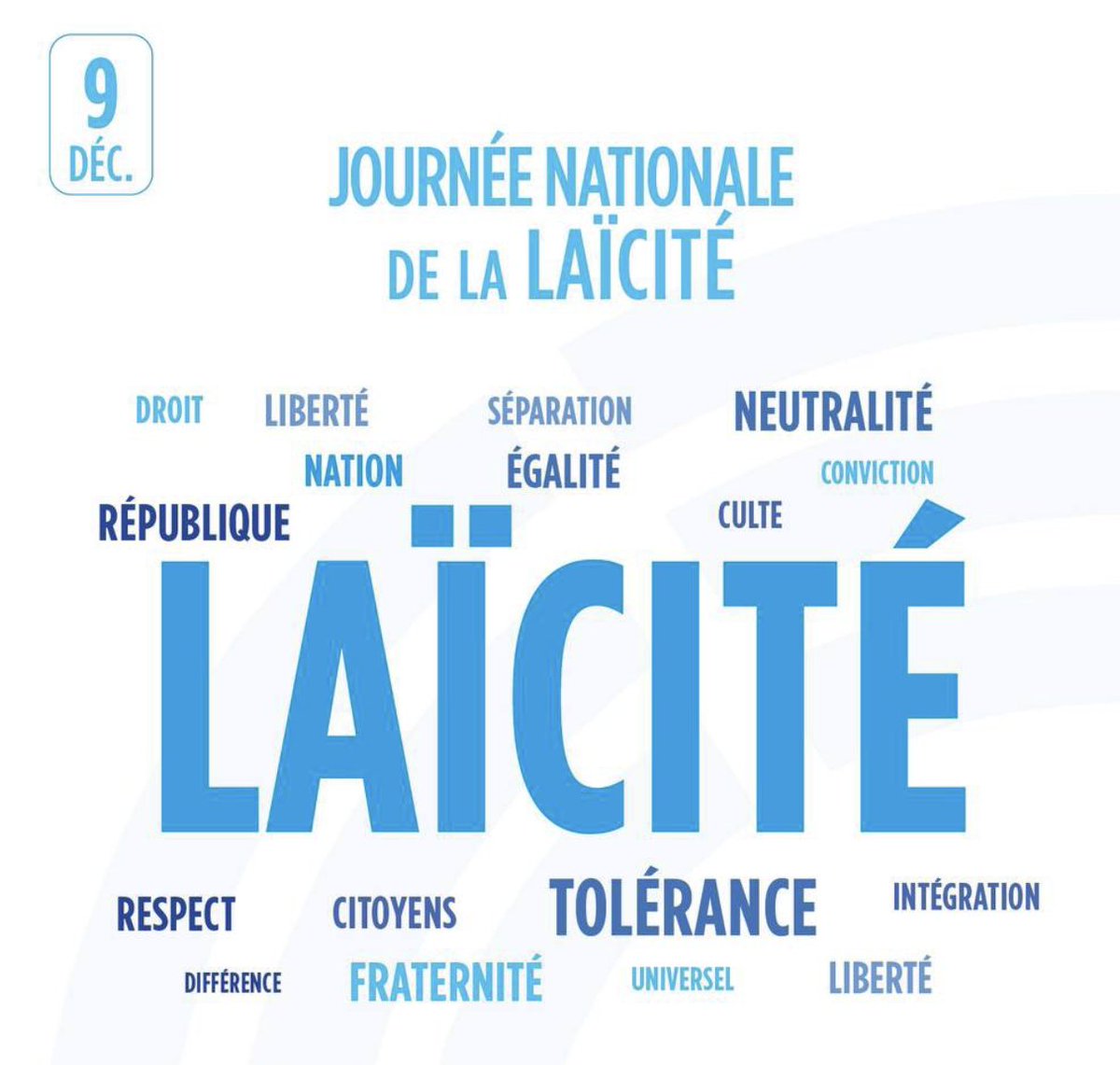 9
DÉC.

JOURNÉE NATIONALE
DE LA LAÏCITÉ

DROIT LIBERTÉ SÉPARATION NEUTRALITÉ
NATION ÉGALITÉ CONVICTION
RÉPUBLIQUE CULTE

LAÏCITÉ

RESPECT CITOYENS TOLÉRANCE INTÉGRATION
DIFFÉRENCE FRATERNITÉ UNIVERSEL LIBERTÉ